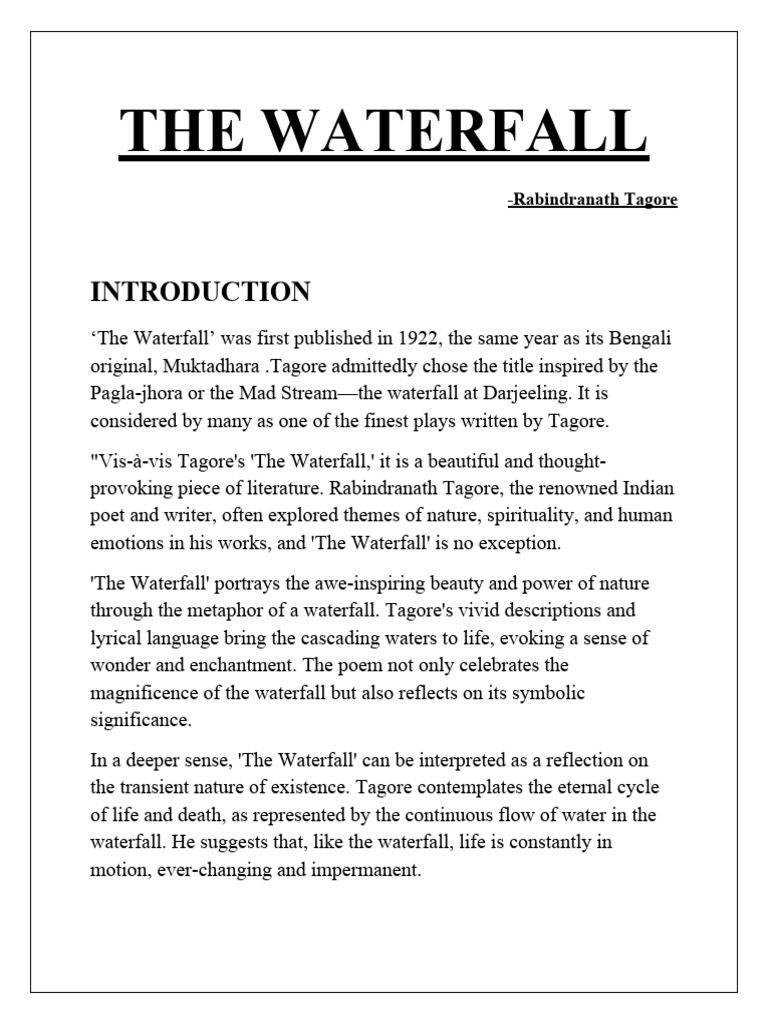 THE WATERFALL

-Rabindranath Tagore

INTRODUCTION

‘The Waterfall’ was first published in 1922, the same year as its Bengali original, Muktadhara .Tagore admittedly chose the title inspired by the Pagla-jhora or the Mad Stream—the waterfall at Darjeeling. It is considered by many as one of the finest plays written by Tagore.

"Vis-à-vis Tagore's 'The Waterfall,' it is a beautiful and thought-provoking piece of literature. Rabindranath Tagore, the renowned Indian poet and writer, often explored themes of nature, spirituality, and human emotions in his works, and 'The Waterfall' is no exception.

'The Waterfall' portrays the awe-inspiring beauty and power of nature through the metaphor of a waterfall. Tagore's vivid descriptions and lyrical language bring the cascading waters to life, evoking a sense of wonder and enchantment. The poem not only celebrates the magnificence of the waterfall but also reflects on its symbolic significance.

In a deeper sense, 'The Waterfall' can be interpreted as a reflection on the transient nature of existence. Tagore contemplates the eternal cycle of life and death, as represented by the continuous flow of water in the waterfall. He suggests that, like the waterfall, life is constantly in motion, ever-changing and impermanent.